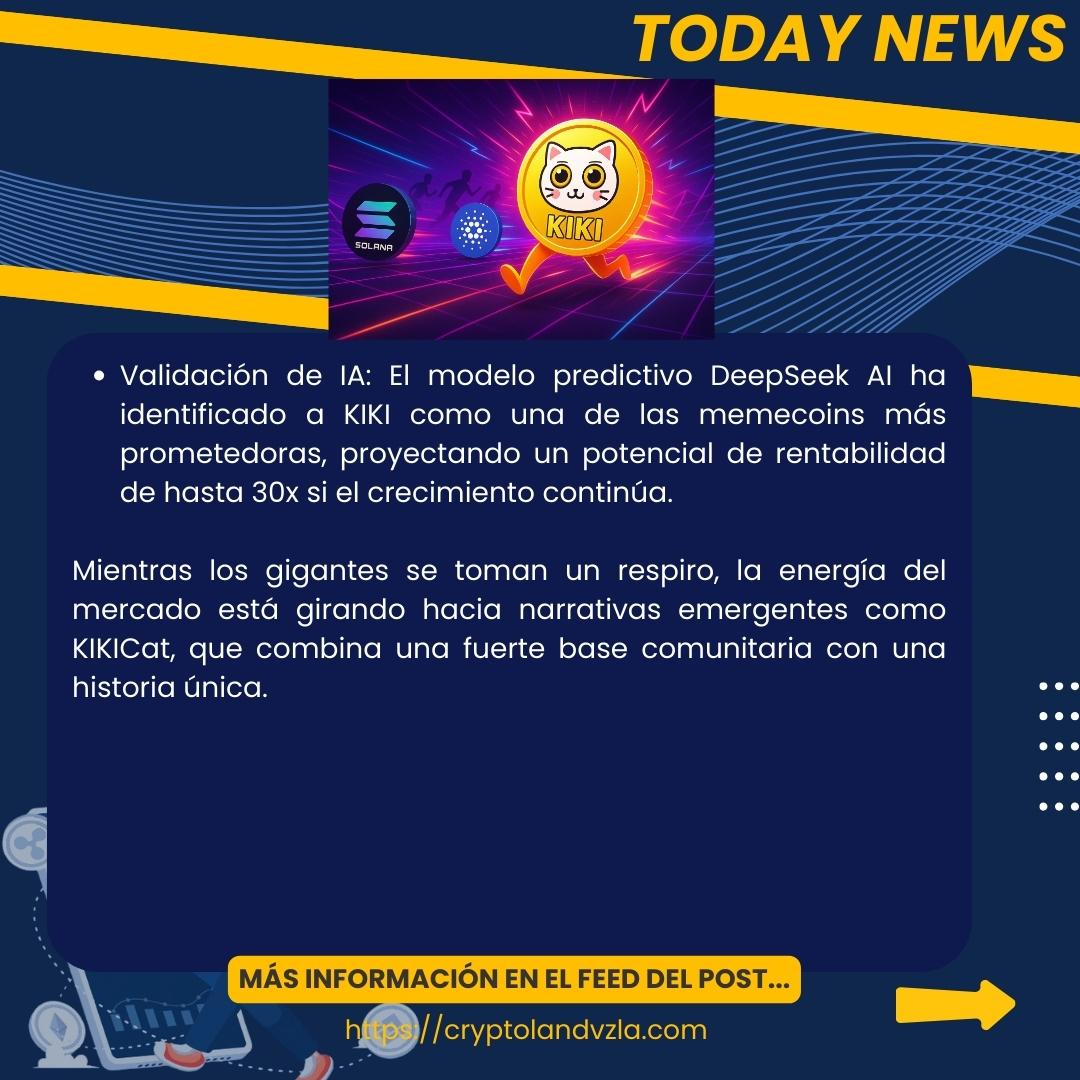 TODAY NEWS

SOLANA

KIKI

• Validación de IA: El modelo predictivo DeepSeek AI ha identificado a KIKI como una de las memecoins más prometedoras, proyectando un potencial de rentabilidad de hasta 30x si el crecimiento continúa.

Mientras los gigantes se toman un respiro, la energía del mercado está girando hacia narrativas emergentes como KIKICat, que combina una fuerte base comunitaria con una historia única.

MÁS INFORMACIÓN EN EL FEED DEL POST...

https://cryptolandvzla.com